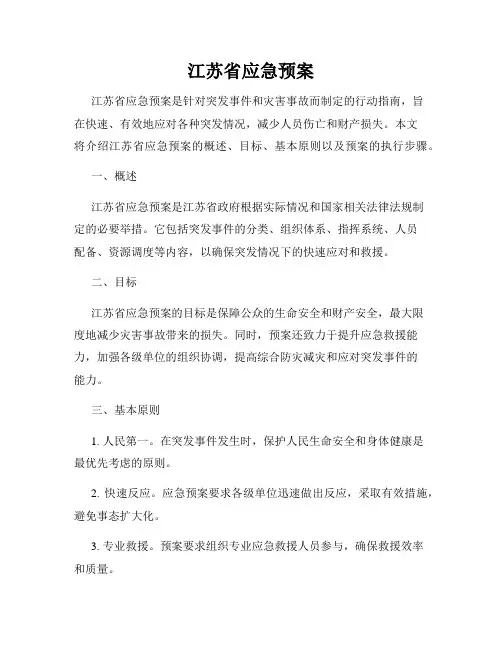 江苏省应急预案

江苏省应急预案是针对突发事件和灾害事故而制定的行动指南，旨在快速、有效地应对各种突发情况，减少人员伤亡和财产损失。本文将介绍江苏省应急预案的概述、目标、基本原则以及预案的执行步骤。

一、概述

江苏省应急预案是江苏省政府根据实际情况和国家相关法律法规制定的必要举措。它包括突发事件的分类、组织体系、指挥系统、人员配备、资源调度等内容，以确保突发情况下的快速应对和救援。

二、目标

江苏省应急预案的目标是保障公众的生命安全和财产安全，最大限度地减少灾害事故带来的损失。同时，预案还致力于提升应急救援能力，加强各级单位的组织协调，提高综合防灾减灾和应对突发事件的能力。

三、基本原则

1. 人民第一。在突发事件发生时，保护人民生命安全和身体健康是最优先考虑的原则。

2. 快速反应。应急预案要求各级单位迅速做出反应，采取有效措施，避免事态扩大化。

3. 专业救援。预案要求组织专业应急救援人员参与，确保救援效率和质量。